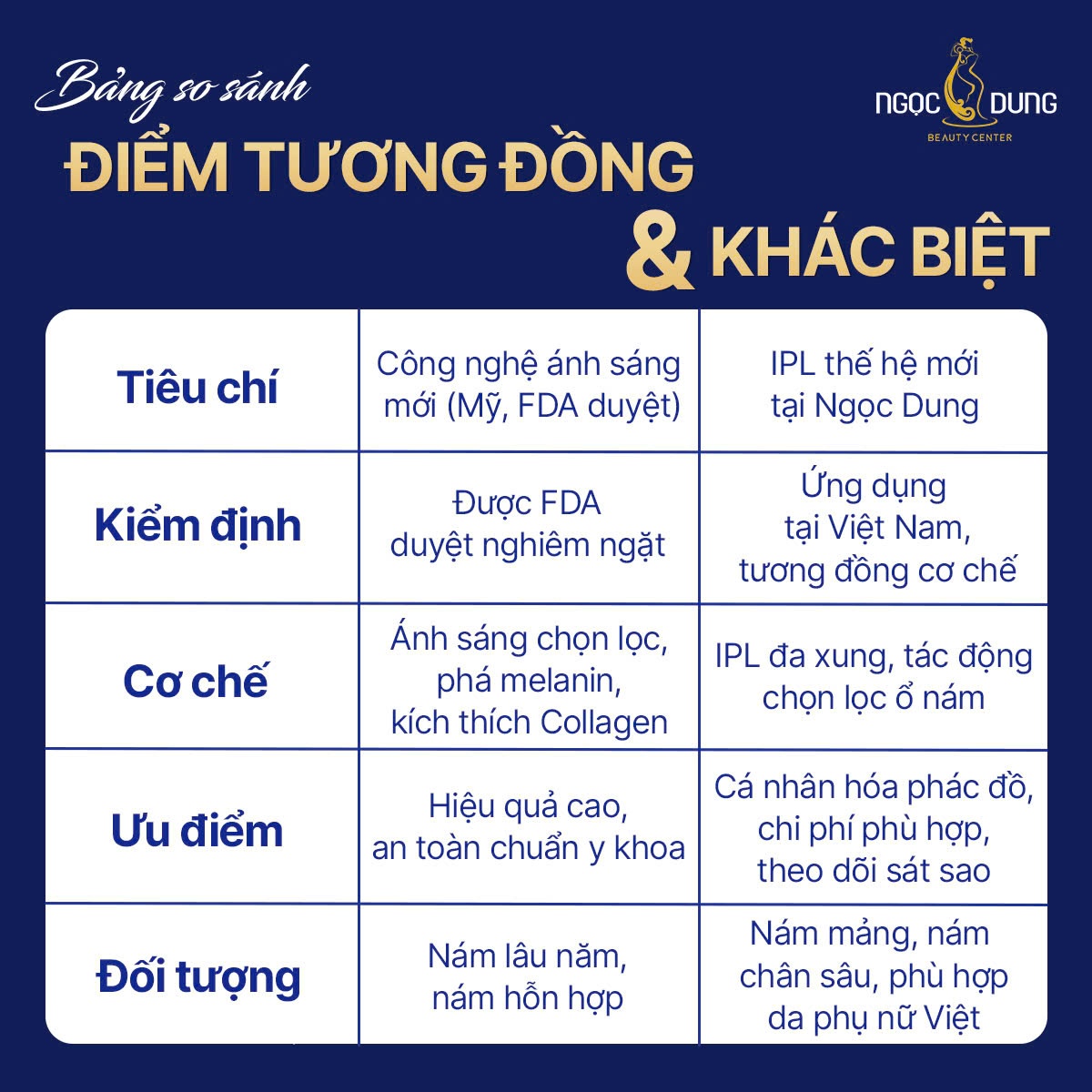 Bảng so sánh
ĐIỂM TƯƠNG ĐỒNG
& KHÁC BIỆT

NGỌC DUNG
BEAUTY CENTER

| Tiêu chí | Công nghệ ánh sáng mới (Mỹ, FDA duyệt) | IPL thế hệ mới tại Ngọc Dung |
|---|---|---|
| Kiểm định | Được FDA duyệt nghiêm ngặt | Ứng dụng tại Việt Nam, tương đồng cơ chế |
| Cơ chế | Ánh sáng chọn lọc, phá melanin, kích thích Collagen | IPL đa xung, tác động chọn lọc ổ nám |
| Ưu điểm | Hiệu quả cao, an toàn chuẩn y khoa | Cá nhân hóa phác đồ, chi phí phù hợp, theo dõi sát sao |
| Đối tượng | Nám lâu năm, nám hỗn hợp | Nám mảng, nám chân sâu, phù hợp da phụ nữ Việt |